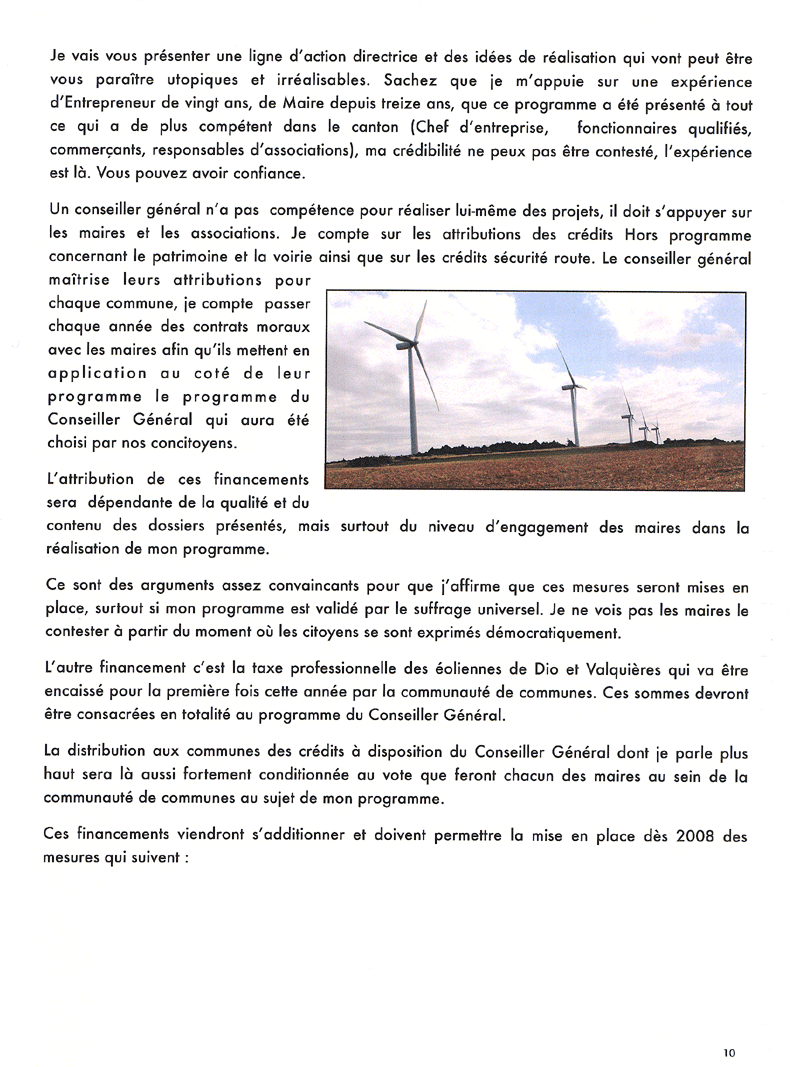 Je vais vous présenter une ligne d'action directrice et des idées de réalisation qui vont peut être vous paraître utopiques et irréalisables. Sachez que je m'appuie sur une expérience d'Entrepreneur de vingt ans, de Maire depuis treize ans, que ce programme a été présenté à tout ce qui a de plus compétent dans le canton (Chef d'entreprise, fonctionnaires qualifiés, commerçants, responsables d'associations), ma crédibilité ne peux pas être contesté, l'expérience est là. Vous pouvez avoir confiance.

Un conseiller général n'a pas compétence pour réaliser lui-même des projets, il doit s'appuyer sur les maires et les associations. Je compte sur les attributions des crédits Hors programme concernant le patrimoine et la voirie ainsi que sur les crédits sécurité route. Le conseiller général maîtrise leurs attributions pour chaque commune, je compte passer chaque année des contrats moraux avec les maires afin qu'ils mettent en application au coté de leur programme le programme du Conseiller Général qui aura été choisi par nos concitoyens.

L'attribution de ces financements sera dépendante de la qualité et du contenu des dossiers présentés, mais surtout du niveau d'engagement des maires dans la réalisation de mon programme.

Ce sont des arguments assez convaincants pour que j'affirme que ces mesures seront mises en place, surtout si mon programme est validé par le suffrage universel. Je ne vois pas les maires le contester à partir du moment où les citoyens se sont exprimés démocratiquement.

L'autre financement c'est la taxe professionnelle des éoliennes de Dio et Valquières qui va être encaissé pour la première fois cette année par la communauté de communes. Ces sommes devront être consacrées en totalité au programme du Conseiller Général.

La distribution aux communes des crédits à disposition du Conseiller Général dont je parle plus haut sera là aussi fortement conditionnée au vote que feront chacun des maires au sein de la communauté de communes au sujet de mon programme.

Ces financements viendront s'additionner et doivent permettre la mise en place dès 2008 des mesures qui suivent :

10